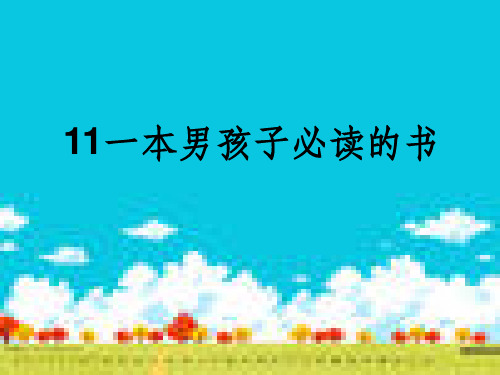 11一本男孩子必读的书